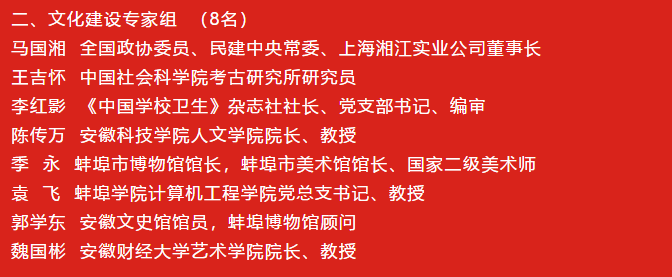 二、文化建设专家组 （8名）

马国湘 全国政协委员、民建中央常委、上海湘江实业公司董事长

王吉怀 中国社会科学院考古研究所研究员

李红影 《中国学校卫生》杂志社社长、党支部书记、编审

陈传万 安徽科技学院人文学院院长、教授

季 永 蚌埠市博物馆馆长，蚌埠市美术馆馆长、国家二级美术师

袁 飞 蚌埠学院计算机工程学院党总支书记、教授

郭学东 安徽文史馆馆员，蚌埠博物馆顾问

魏国彬 安徽财经大学艺术学院院长、教授